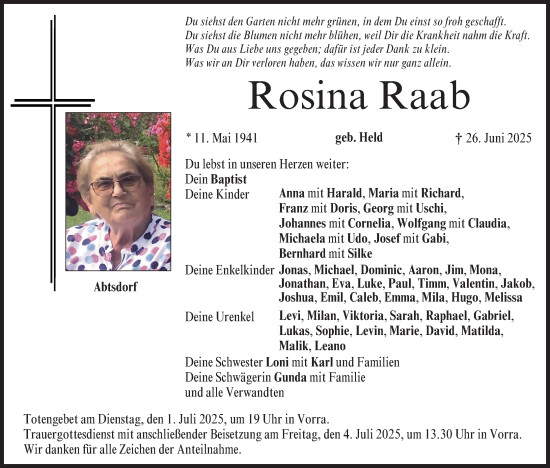 Du siehst den Garten nicht mehr grünen, in dem Du einst so froh geschafft.
Du siehst die Blumen nicht mehr blühen, weil Dir die Krankheit nahm die Kraft.
Was Du aus Liebe uns gegeben; dafür ist jeder Dank zu klein.
Was wir an Dir verloren haben, das wissen wir nur ganz allein.

Rosina Raab

* 11. Mai 1941 geb. Held † 26. Juni 2025

Abtsdorf

Du lebst in unseren Herzen weiter:
Dein Baptist
Deine Kinder Anna mit Harald, Maria mit Richard, Franz mit Doris, Georg mit Uschi, Johannes mit Cornelia, Wolfgang mit Claudia, Michaela mit Udo, Josef mit Gabi, Bernhard mit Silke
Deine Enkelkinder Jonas, Michael, Dominic, Aaron, Jim, Mona, Jonathan, Eva, Luke, Paul, Timm, Valentin, Jakob, Joshua, Emil, Caleb, Emma, Mila, Hugo, Melissa
Deine Urenkel Levi, Milan, Viktoria, Sarah, Raphael, Gabriel, Lukas, Sophie, Levin, Marie, David, Matilda, Malik, Leano
Deine Schwester Loni mit Karl und Familien
Deine Schwägerin Gunda mit Familie
und alle Verwandten

Totengebet am Dienstag, den 1. Juli 2025, um 19 Uhr in Vorra.
Trauergottesdienst mit anschließender Beisetzung am Freitag, den 4. Juli 2025, um 13.30 Uhr in Vorra.
Wir danken für alle Zeichen der Anteilnahme.